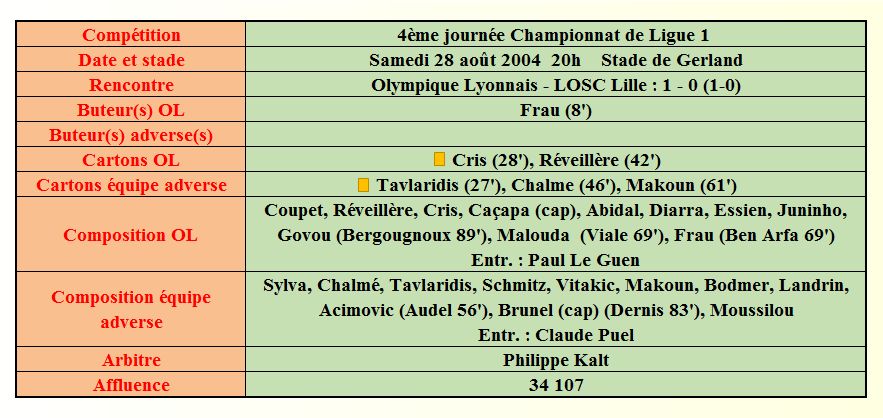 | Compétition | 4ème journée Championnat de Ligue 1 |
|---|---|
| Date et stade | Samedi 28 août 2004 20h Stade de Gerland |
| Rencontre | Olympique Lyonnais - LOSC Lille : 1 - 0 (1-0) |
| Buteur(s) OL | Frau (8') |
| Buteur(s) adverse(s) | |
| Cartons OL | Cris (28'), Réveillère (42') |
| Cartons équipe adverse | Tavlaridis (27'), Chalme (46'), Makoun (61') |
| Composition OL | Coupet, Réveillère, Cris, Caçapa (cap), Abidal, Diarra, Essien, Juninho, Govou (Bergougnoux 89'), Malouda (Viale 69'), Frau (Ben Arfa 69') Entr. : Paul Le Guen |
| Composition équipe adverse | Sylva, Chalmé, Tavlaridis, Schmitz, Vitakic, Makoun, Bodmer, Landrin, Acimovic (Audel 56'), Brunel (cap) (Dernis 83'), Moussilou Entr. : Claude Puel |
| Arbitre | Philippe Kalt |
| Affluence | 34 107 |